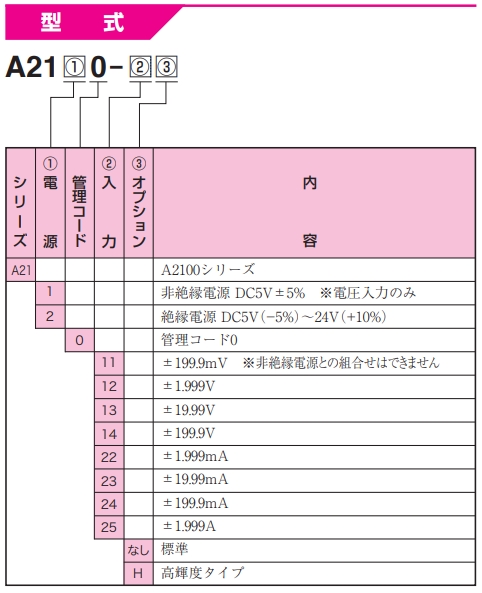 型　式

A21①0-②③

| シリーズ | ①電源 | 管理コード | ②入力 | ③オプション | 内容 |
|---|---|---|---|---|---|
| A21 | | | | | A2100シリーズ |
| | 1 | | | | 非絶縁電源 DC5V±5%　※電圧入力のみ |
| | 2 | | | | 絶縁電源 DC5V(−5%)～24V(+10%) |
| | | 0 | | | 管理コード0 |
| | | | 11 | | ±199.9mV　※非絶縁電源との組合せはできません |
| | | | 12 | | ±1.999V |
| | | | 13 | | ±19.99V |
| | | | 14 | | ±199.9V |
| | | | 22 | | ±1.999mA |
| | | | 23 | | ±19.99mA |
| | | | 24 | | ±199.9mA |
| | | | 25 | | ±1.999A |
| | | | | なし | 標準 |
| | | | | H | 高輝度タイプ |